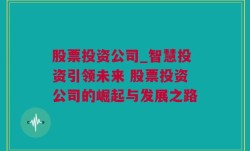 股票投资公司_智慧投资引领未来 股票投资公司的崛起与发展之路